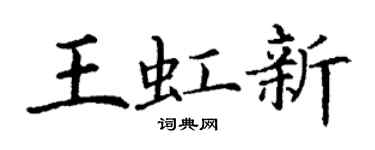 王虹新

词典网